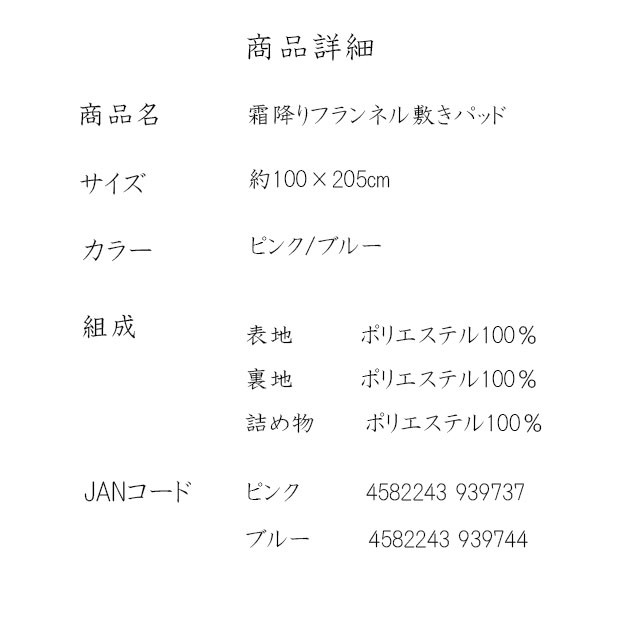 商品詳細

商品名 霜降りフランネル敷きパッド

サイズ 約100×205cm

カラー ピンク/ブルー

組成
表地 ポリエステル100%
裏地 ポリエステル100%
詰め物 ポリエステル100%

JANコード
ピンク 4582243 939737
ブルー 4582243 939744